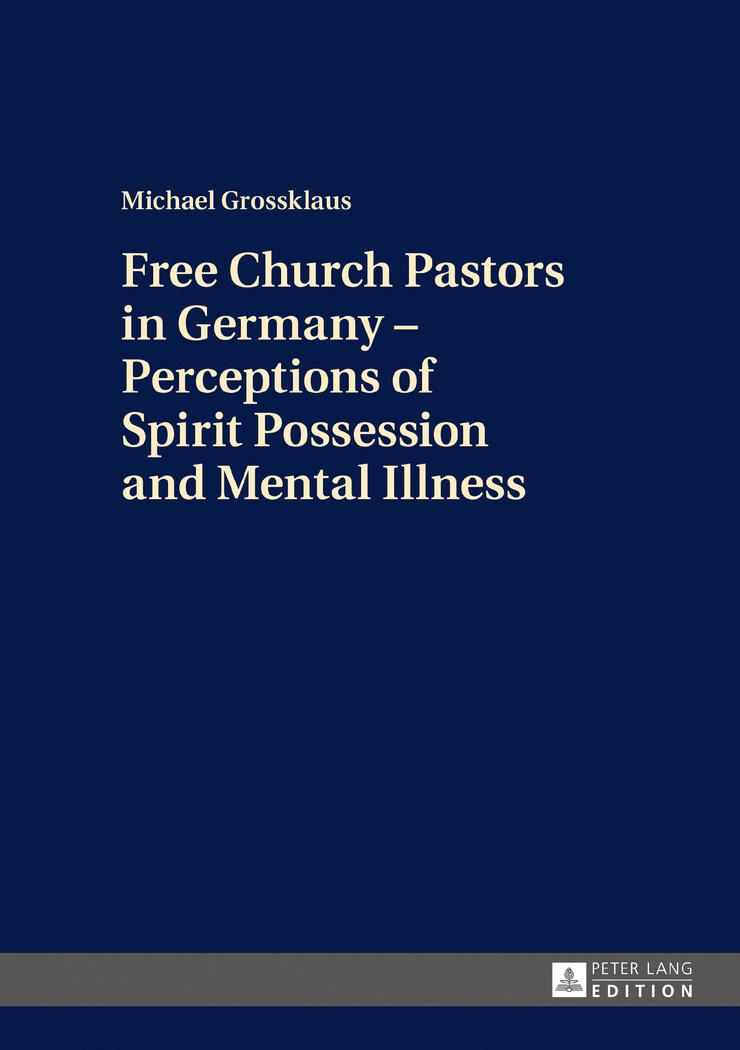 Michael Grossklaus

Free Church Pastors in Germany – Perceptions of Spirit Possession and Mental Illness

PETER LANG
EDITION